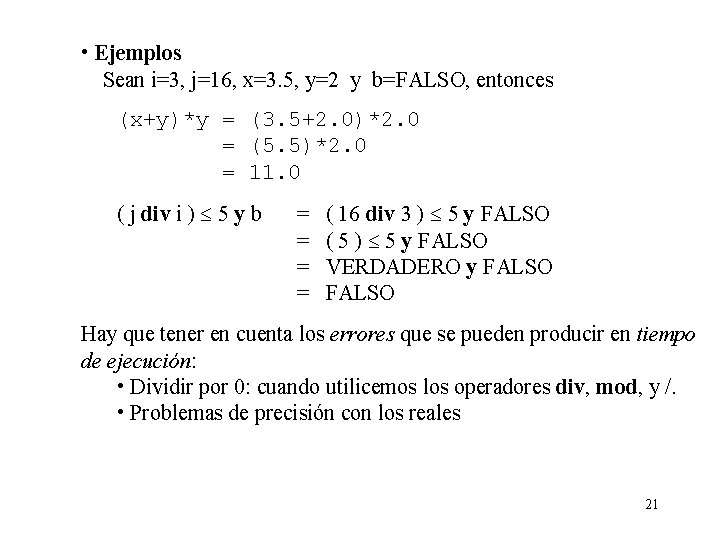 • Ejemplos
Sean i=3, j=16, x=3.5, y=2 y b=FALSO, entonces

(x+y)*y = (3.5+2.0)*2.0
= (5.5)*2.0
= 11.0

( j div i ) $\leq$ 5 y b = ( 16 div 3 ) $\leq$ 5 y FALSO
= ( 5 ) $\leq$ 5 y FALSO
= VERDADERO y FALSO
= FALSO

Hay que tener en cuenta los errores que se pueden producir en tiempo de ejecución:
• Dividir por 0: cuando utilicemos los operadores div, mod, y /.
• Problemas de precisión con los reales

21